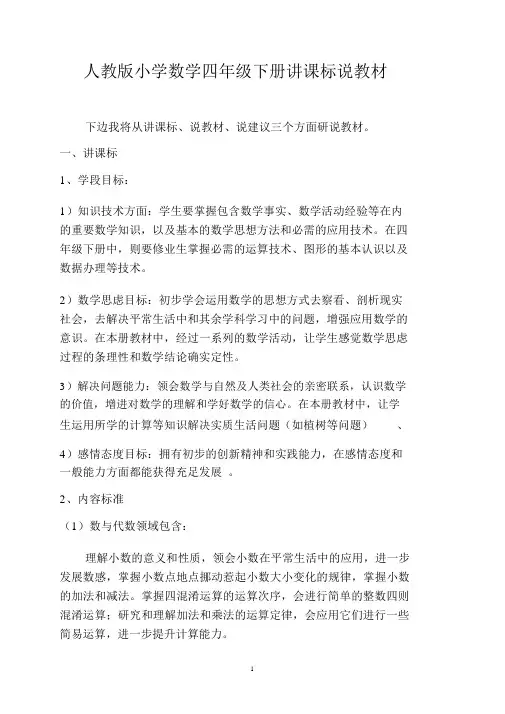 人教版小学数学四年级下册讲课标说教材

下边我将从讲课标、说教材、说建议三个方面研说教材。

一、讲课标

1、学段目标：

1）知识技术方面：学生要掌握包含数学事实、数学活动经验等在内的重要数学知识，以及基本的数学思想方法和必需的应用技术。在四年级下册中，则要修业生掌握必需的运算技术、图形的基本认识以及数据办理等技术。

2）数学思虑目标：初步学会运用数学的思想方式去察看、剖析现实社会，去解决平常生活中和其余学科学习中的问题，增强应用数学的意识。在本册教材中，经过一系列的数学活动，让学生感觉数学思虑过程的条理性和数学结论确实定性。

3）解决问题能力：领会数学与自然及人类社会的亲密联系，认识数学的价值，增进对数学的理解和学好数学的信心。在本册教材中，让学生运用所学的计算等知识解决实质生活问题（如植树等问题）　、

4）感情态度目标：拥有初步的创新精神和实践能力，在感情态度和一般能力方面都能获得充足发展　。

2、内容标准

（1）数与代数领域包含：

理解小数的意义和性质，领会小数在平常生活中的应用，进一步发展数感，掌握小数点地点挪动惹起小数大小变化的规律，掌握小数的加法和减法。掌握四混淆运算的运算次序，会进行简单的整数四则混淆运算；研究和理解加法和乘法的运算定律，会应用它们进行一些简易运算，进一步提升计算能力。

1